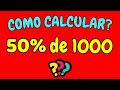 COMO CALCULAR?

50% de 1000

???